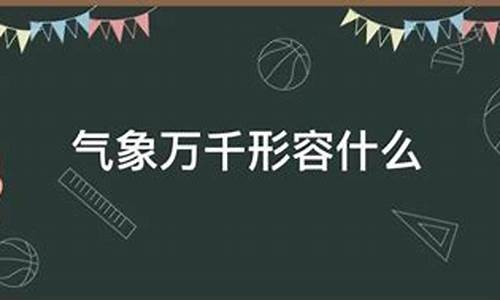 气象万千形容什么